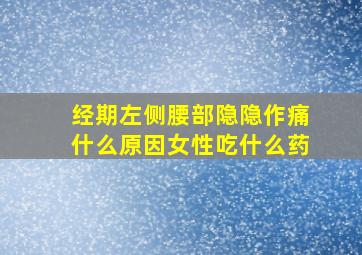 经期左侧腰部隐隐作痛
什么原因女性吃什么药